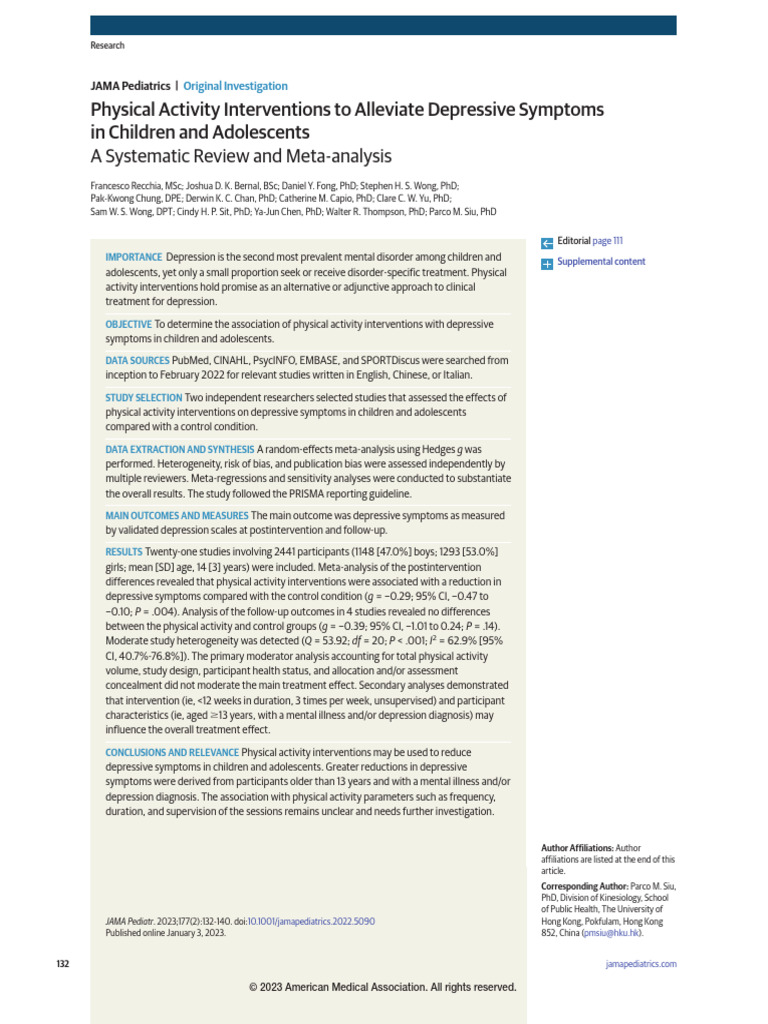 Research

JAMA Pediatrics | Original Investigation

Physical Activity Interventions to Alleviate Depressive Symptoms in Children and Adolescents
A Systematic Review and Meta-analysis

Francesco Recchia, MSc; Joshua D. K. Bernal, BSc; Daniel Y. Fong, PhD; Stephen H. S. Wong, PhD; Pak-Kwong Chung, DPE; Derwin K. C. Chan, PhD; Catherine M. Capio, PhD; Clare C. W. Yu, PhD; Sam W. S. Wong, DPT; Cindy H. P. Sit, PhD; Ya-Jun Chen, PhD; Walter R. Thompson, PhD; Parco M. Siu, PhD

IMPORTANCE Depression is the second most prevalent mental disorder among children and adolescents, yet only a small proportion seek or receive disorder-specific treatment. Physical activity interventions hold promise as an alternative or adjunctive approach to clinical treatment for depression.

OBJECTIVE To determine the association of physical activity interventions with depressive symptoms in children and adolescents.

DATA SOURCES PubMed, CINAHL, PsycINFO, EMBASE, and SPORTDiscus were searched from inception to February 2022 for relevant studies written in English, Chinese, or Italian.

STUDY SELECTION Two independent researchers selected studies that assessed the effects of physical activity interventions on depressive symptoms in children and adolescents compared with a control condition.

DATA EXTRACTION AND SYNTHESIS A random-effects meta-analysis using Hedges g was performed. Heterogeneity, risk of bias, and publication bias were assessed independently by multiple reviewers. Meta-regressions and sensitivity analyses were conducted to substantiate the overall results. The study followed the PRISMA reporting guideline.

MAIN OUTCOMES AND MEASURES The main outcome was depressive symptoms as measured by validated depression scales at postintervention and follow-up.

RESULTS Twenty-one studies involving 2441 participants (1148 [47.0%] boys; 1293 [53.0%] girls; mean [SD] age, 14 [3] years) were included. Meta-analysis of the postintervention differences revealed that physical activity interventions were associated with a reduction in depressive symptoms compared with the control condition (g = −0.29; 95% CI, −0.47 to −0.10; P = .004). Analysis of the follow-up outcomes in 4 studies revealed no differences between the physical activity and control groups (g = −0.39; 95% CI, −1.01 to 0.24; P = .14). Moderate study heterogeneity was detected (Q = 53.92; df = 20; P < .001; $I^2$ = 62.9% [95% CI, 40.7%-76.8%]). The primary moderator analysis accounting for total physical activity volume, study design, participant health status, and allocation and/or assessment concealment did not moderate the main treatment effect. Secondary analyses demonstrated that intervention (ie, <12 weeks in duration, 3 times per week, unsupervised) and participant characteristics (ie, aged ≥13 years, with a mental illness and/or depression diagnosis) may influence the overall treatment effect.

CONCLUSIONS AND RELEVANCE Physical activity interventions may be used to reduce depressive symptoms in children and adolescents. Greater reductions in depressive symptoms were derived from participants older than 13 years and with a mental illness and/or depression diagnosis. The association with physical activity parameters such as frequency, duration, and supervision of the sessions remains unclear and needs further investigation.

JAMA Pediatr. 2023;177(2):132-140. doi:10.1001/jamapediatrics.2022.5090
Published online January 3, 2023.

Editorial page 111

Supplemental content

Author Affiliations: Author affiliations are listed at the end of this article.

Corresponding Author: Parco M. Siu, PhD, Division of Kinesiology, School of Public Health, The University of Hong Kong, Pokfulam, Hong Kong 852, China (pmsiu@hku.hk).

132

jamapediatrics.com

© 2023 American Medical Association. All rights reserved.